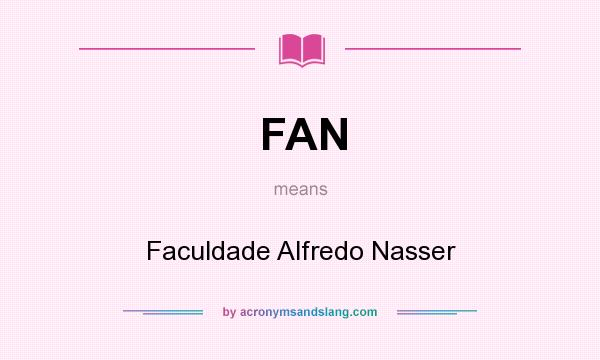 FAN

means

Faculdade Alfredo Nasser

by acronymsandslang.com